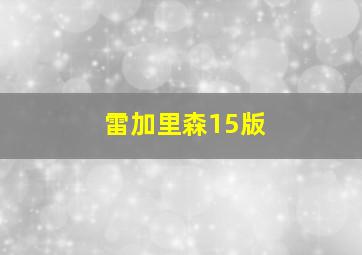 雷加里森15版